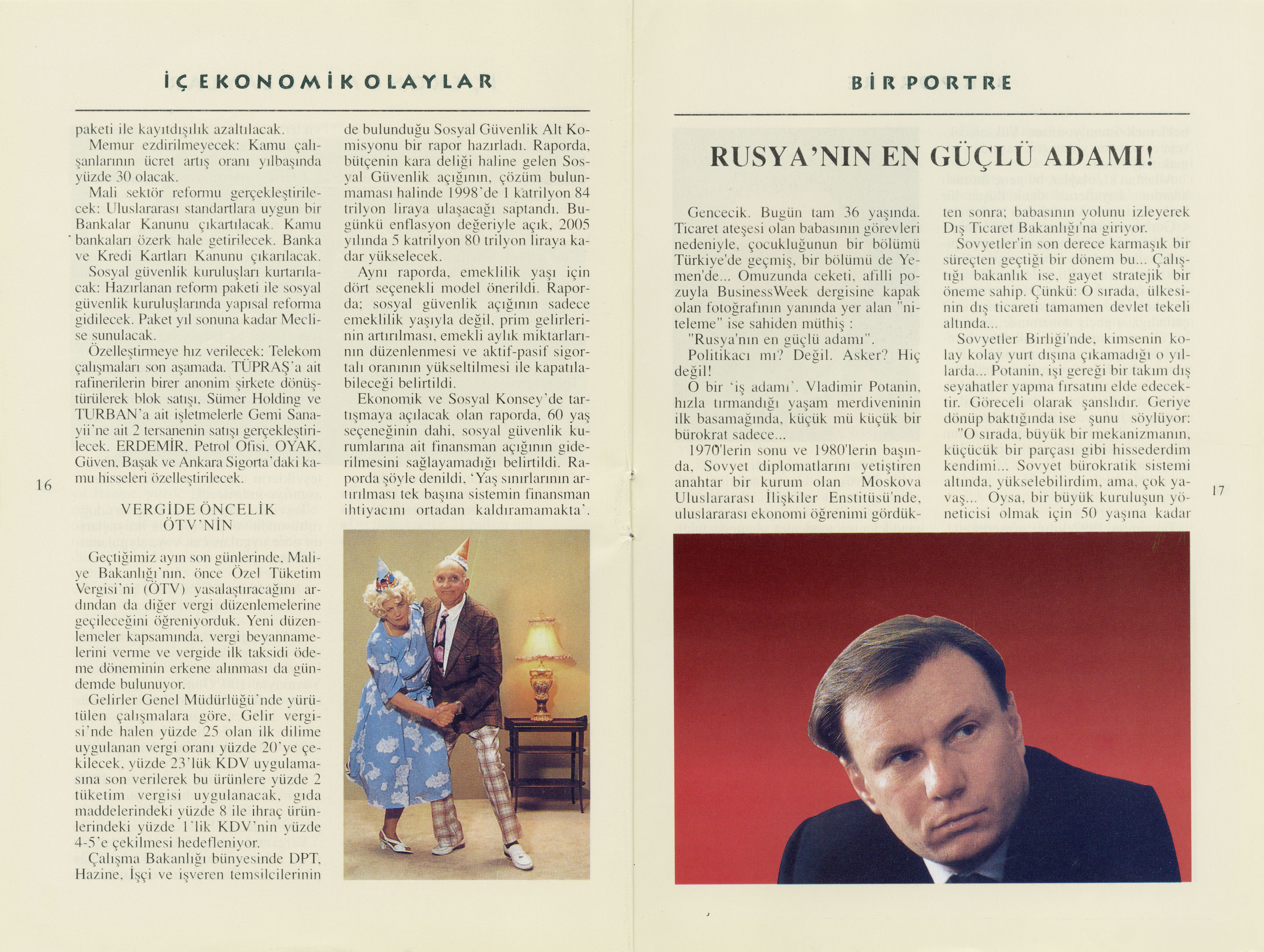 İÇ EKONOMİK OLAYLAR

paketi ile kayıtdışılık azaltılacak.

Memur ezdirilmeyecek: Kamu çalışanlarının ücret artış oranı yılbaşında yüzde 30 olacak.

Mali sektör reformu gerçekleştirilecek: Uluslararası standartlara uygun bir Bankalar Kanunu çıkartılacak. Kamu bankaları özerk hale getirilecek. Banka ve Kredi Kartları Kanunu çıkarılacak.

Sosyal güvenlik kuruluşları kurtarılacak: Hazırlanan reform paketi ile sosyal güvenlik kuruluşlarında yapısal reforma gidilecek. Paket yıl sonuna kadar Meclise sunulacak.

Özelleştirmeye hız verilecek: Telekom çalışmaları son aşamada. TÜPRAŞ'a ait rafinerilerin birer anonim şirkete dönüştürülerek blok satışı, Sümer Holding ve TURBAN'a ait işletmelerle Gemi Sanayii'ne ait 2 tersanenin satışı gerçekleştirilecek. ERDEMİR, Petrol Ofisi, OYAK, Güven, Başak ve Ankara Sigorta'daki kamu hisseleri özelleştirilecek.

16

VERGİDE ÖNCELİK ÖTV'NİN

Geçtiğimiz ayın son günlerinde, Maliye Bakanlığı'nın, önce Özel Tüketim Vergisi'ni (ÖTV) yasalaştıracağını ardından da diğer vergi düzenlemelerine geçileceğini öğreniyorduk. Yeni düzenlemeler kapsamında, vergi beyannamelerini verme ve vergide ilk taksidi ödeme döneminin erkene alınması da gündemde bulunuyor.

Gelirler Genel Müdürlüğü'nde yürütülen çalışmalara göre, Gelir vergisi'nde halen yüzde 25 olan ilk dilime uygulanan vergi oranı yüzde 20'ye çekilecek, yüzde 23'lük KDV uygulamasına son verilerek bu ürünlere yüzde 2 tüketim vergisi uygulanacak, gıda maddelerindeki yüzde 8 ile ihraç ürünlerindeki yüzde 1'lik KDV'nin yüzde 4-5'e çekilmesi hedefleniyor.

Çalışma Bakanlığı bünyesinde DPT, Hazine, İşçi ve işveren temsilcilerinin de bulunduğu Sosyal Güvenlik Alt Komisyonu bir rapor hazırladı. Raporda, bütçenin kara deliği haline gelen Sosyal Güvenlik açığının, çözüm bulunmaması halinde 1998'de 1 katrilyon 84 trilyon liraya ulaşacağı saptandı. Bugünkü enflasyon değeriyle açık, 2005 yılında 5 katrilyon 80 trilyon liraya kadar yükselecek.

Aynı raporda, emeklilik yaşı için dört seçenekli model önerildi. Raporda; sosyal güvenlik açığının sadece emeklilik yaşıyla değil, prim gelirlerinin artırılması, emekli aylık miktarlarının düzenlenmesi ve aktif-pasif sigortalı oranının yükseltilmesi ile kapatılabileceği belirtildi.

Ekonomik ve Sosyal Konsey'de tartışmaya açılacak olan raporda, 60 yaş seçeneğinin dahi, sosyal güvenlik kurumlarına ait finansman açığının giderilmesini sağlayamadığı belirtildi. Raporda şöyle denildi, 'Yaş sınırlarının artırılması tek başına sistemin finansman ihtiyacını ortadan kaldıramamakta'.

BİR PORTRE

RUSYA'NIN EN GÜÇLÜ ADAMI!

Gencecik. Bugün tam 36 yaşında. Ticaret ateşesi olan babasının görevleri nedeniyle, çocukluğunun bir bölümü Türkiye'de geçmiş, bir bölümü de Yemen'de... Omuzunda ceketi, afilli pozuyla BusinessWeek dergisine kapak olan fotoğrafının yanında yer alan "niteleme" ise sahiden müthiş :

"Rusya'nın en güçlü adamı".

Politikacı mı? Değil. Asker? Hiç değil!

O bir 'iş adamı'. Vladimir Potanin, hızla tırmandığı yaşam merdiveninin ilk basamağında, küçük mü küçük bir bürokrat sadece...

1970'lerin sonu ve 1980'lerin başında, Sovyet diplomatlarını yetiştiren anahtar bir kurum olan Moskova Uluslararası İlişkiler Enstitüsü'nde, uluslararası ekonomi öğrenimi gördükten sonra; babasının yolunu izleyerek Dış Ticaret Bakanlığı'na giriyor.

Sovyetler'in son derece karmaşık bir süreçten geçtiği bir dönem bu... Çalıştığı bakanlık ise, gayet stratejik bir öneme sahip. Çünkü: O sırada, ülkesinin dış ticareti tamamen devlet tekeli altında...

Sovyetler Birliği'nde, kimsenin kolay kolay yurt dışına çıkamadığı o yıllarda... Potanin, işi gereği bir takım dış seyahatler yapma fırsatını elde edecektir. Göreceli olarak şanslıdır. Geriye dönüp baktığında ise şunu söylüyor:

"O sırada, büyük bir mekanizmanın, küçücük bir parçası gibi hissederdim kendimi... Sovyet bürokratik sistemi altında, yükselebilirdim, ama, çok yavaş... Oysa, bir büyük kuruluşun yöneticisi olmak için 50 yaşına kadar

17